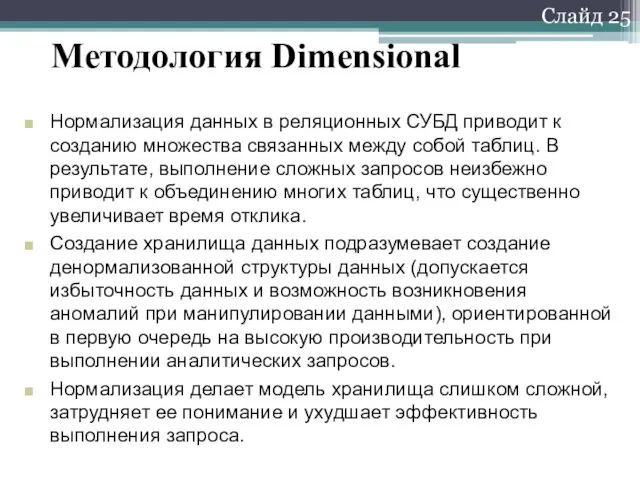 Слайд 25

Методология Dimensional

Нормализация данных в реляционных СУБД приводит к созданию множества связанных между собой таблиц. В результате, выполнение сложных запросов неизбежно приводит к объединению многих таблиц, что существенно увеличивает время отклика.

Создание хранилища данных подразумевает создание денормализованной структуры данных (допускается избыточность данных и возможность возникновения аномалий при манипулировании данными), ориентированной в первую очередь на высокую производительность при выполнении аналитических запросов.

Нормализация делает модель хранилища слишком сложной, затрудняет ее понимание и ухудшает эффективность выполнения запроса.